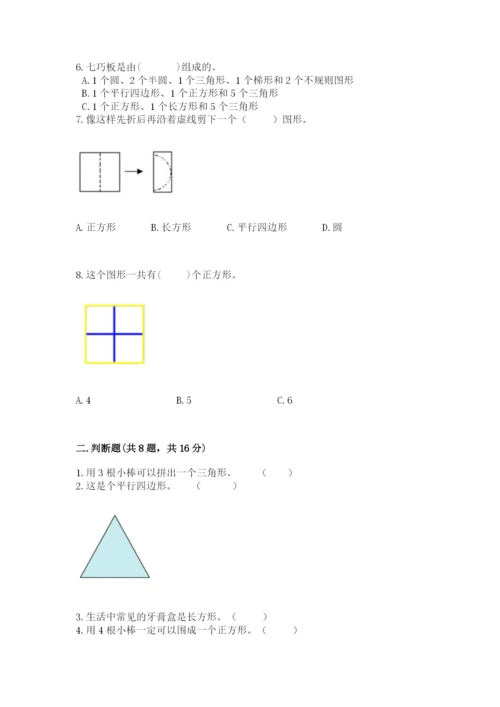 6. 七巧板是由(　　　)组成的。
A. 1 个圆、2 个半圆、1 个三角形、1 个梯形和 2 个不规则图形
B. 1 个平行四边形、1 个正方形和 5 个三角形
C. 1 个正方形、1 个长方形和 5 个三角形
7. 像这样先折后再沿着虚线剪下一个（　　）图形。

A. 正方形　　B. 长方形　　C. 平行四边形　　D. 圆

8. 这个图形一共有(　　)个正方形。

A. 4　　B. 5　　C. 6

二. 判断题(共 8 题，共 16 分)

1. 用 3 根小棒可以拼出一个三角形。　（　　）
2. 这是个平行四边形。　（　　　）

3. 生活中常见的牙膏盒是长方形。（　　）
4. 用 4 根小棒一定可以围成一个正方形。（　　）